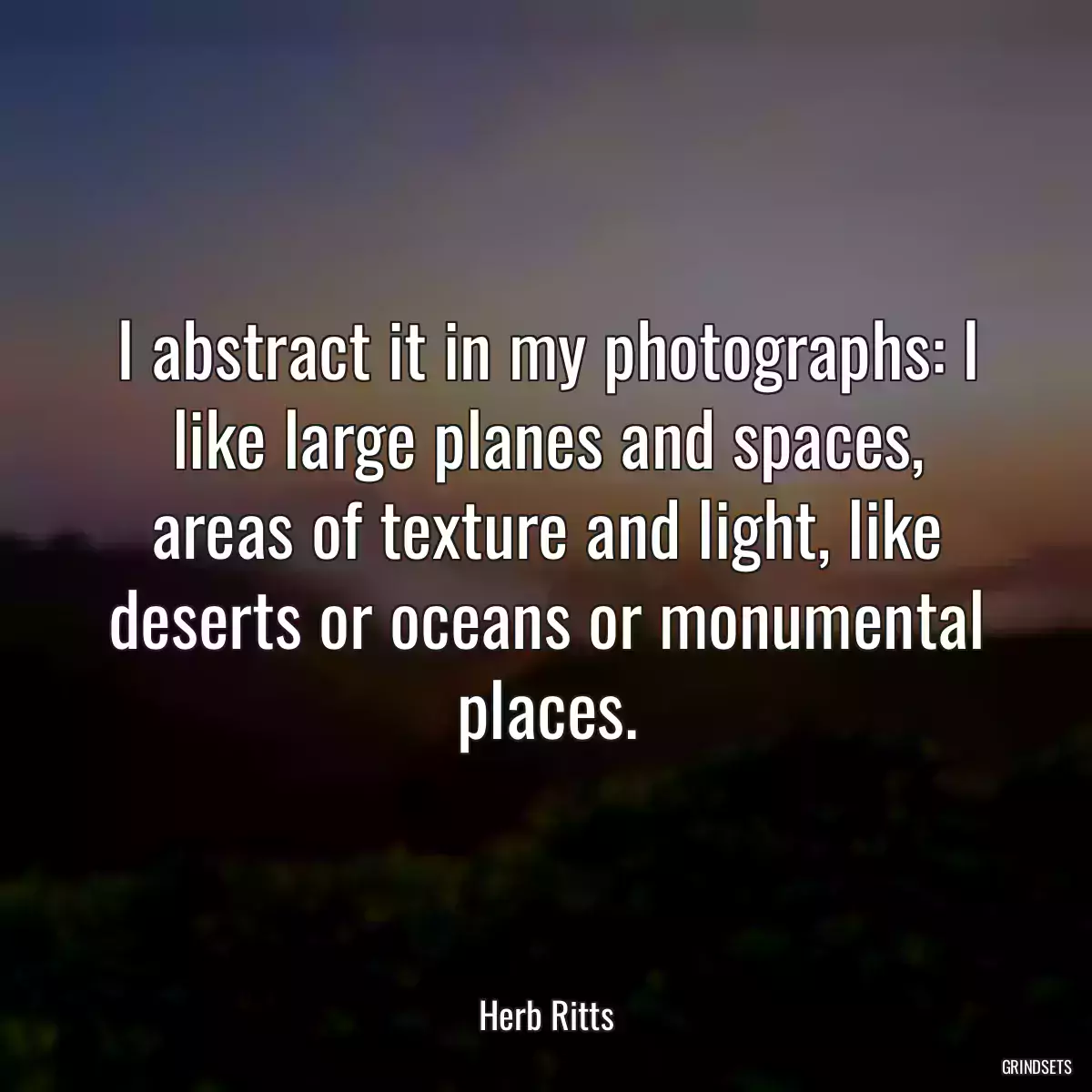 I abstract it in my photographs: I like large planes and spaces, areas of texture and light, like deserts or oceans or monumental places.

Herb Ritts

GRINDSETS